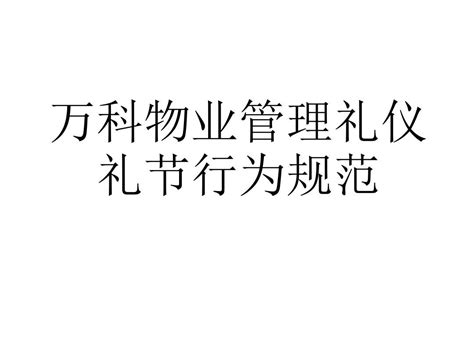 万科物业管理礼仪礼节行为规范